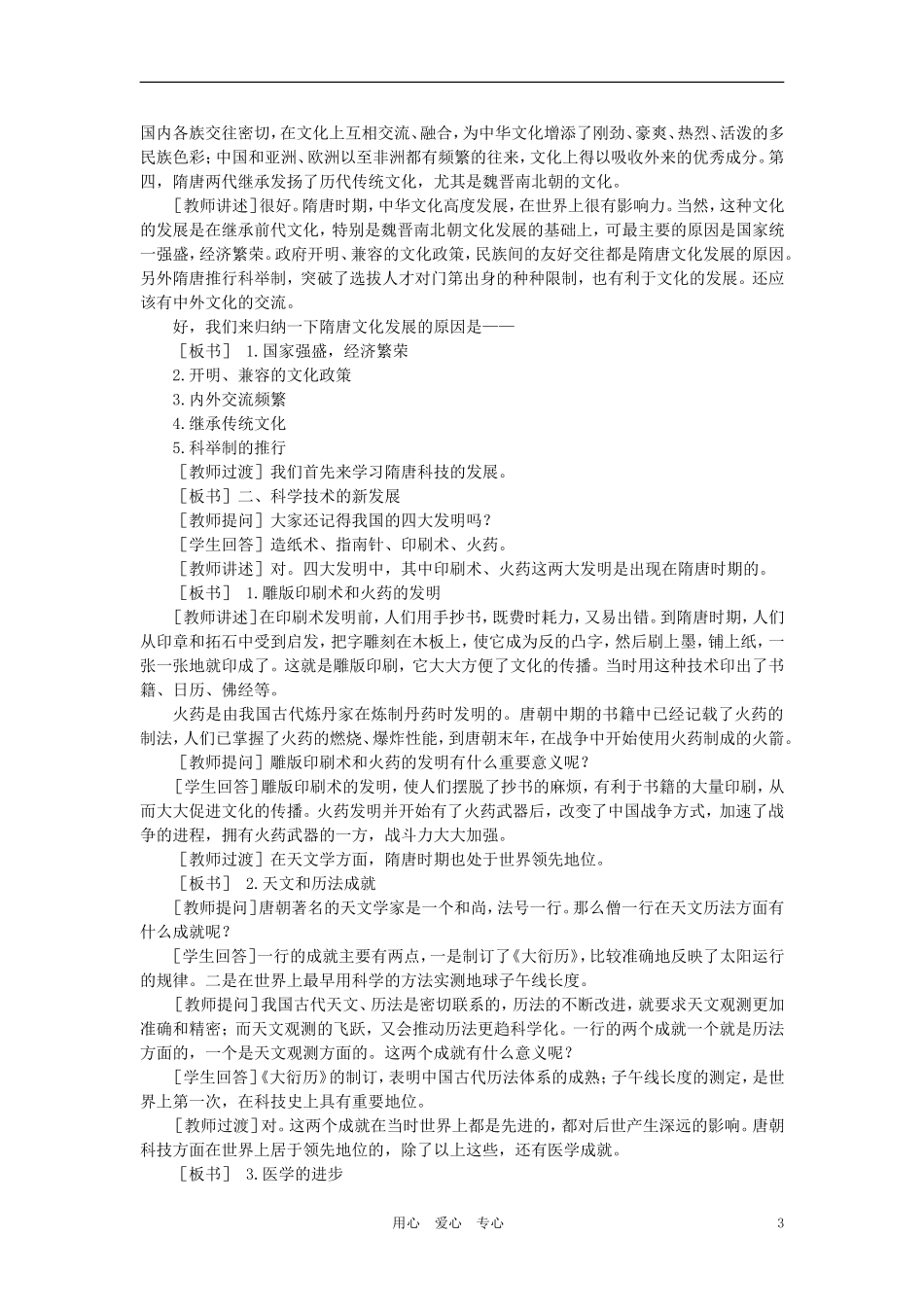 国内各族交往密切，在文化上互相交流、融合，为中华文化增添了刚劲、豪爽、热烈、活泼的多民族色彩；中国和亚洲、欧洲以至非洲都有频繁的往来，文化上得以吸收外来的优秀成分。第四，隋唐两代继承发扬了历代传统文化，尤其是魏晋南北朝的文化。

［教师讲述］很好。隋唐时期，中华文化高度发展，在世界上很有影响力。当然，这种文化的发展是在继承前代文化，特别是魏晋南北朝文化发展的基础上，可最主要的原因是国家统一强盛，经济繁荣。政府开明、兼容的文化政策，民族间的友好交往都是隋唐文化发展的原因。另外隋唐推行科举制，突破了选拔人才对门第出身的种种限制，也有利于文化的发展。还应该有中外文化的交流。

好，我们来归纳一下隋唐文化发展的原因是——

［板书］ 1.国家强盛，经济繁荣

2.开明、兼容的文化政策

3.内外交流频繁

4.继承传统文化

5.科举制的推行

［教师过渡］我们首先来学习隋唐科技的发展。

［板书］二、科学技术的新发展

［教师提问］大家还记得我国的四大发明吗？

［学生回答］造纸术、指南针、印刷术、火药。

［教师讲述］对。四大发明中，其中印刷术、火药这两大发明是出现在隋唐时期的。

［板书］ 1.雕版印刷术和火药的发明

［教师讲述］在印刷术发明前，人们用手抄书，既费时耗力，又易出错。到隋唐时期，人们从印章和拓石中受到启发，把字雕刻在木板上，使它成为反的凸字，然后刷上墨，铺上纸，一张一张地就印成了。这就是雕版印刷，它大大方便了文化的传播。当时用这种技术印出了书籍、日历、佛经等。

火药是由我国古代炼丹家在炼制丹药时发明的。唐朝中期的书籍中已经记载了火药的制法，人们已掌握了火药的燃烧、爆炸性能，到唐朝末年，在战争中开始使用火药制成的火箭。

［教师提问］雕版印刷术和火药的发明有什么重要意义呢？

［学生回答］雕版印刷术的发明，使人们摆脱了抄书的麻烦，有利于书籍的大量印刷，从而大大促进文化的传播。火药发明并开始有了火药武器后，改变了中国战争方式，加速了战争的进程，拥有火药武器的一方，战斗力大大加强。

［教师过渡］在天文学方面，隋唐时期也处于世界领先地位。

［板书］ 2.天文和历法成就

［教师提问］唐朝著名的天文学家是一个和尚，法号一行。那么僧一行在天文历法方面有什么成就呢？

［学生回答］一行的成就主要有两点，一是制订了《大衍历》，比较准确地反映了太阳运行的规律。二是在世界上最早用科学的方法实测地球子午线长度。

［教师提问］我国古代天文、历法是密切联系的，历法的不断改进，就要求天文观测更加准确和精密；而天文观测的飞跃，又会推动历法更趋科学化。一行的两个成就一个就是历法方面的，一个是天文观测方面的。这两个成就有什么意义呢？

［学生回答］《大衍历》的制订，表明中国古代历法体系的成熟；子午线长度的测定，是世界上第一次，在科技史上具有重要地位。

［教师过渡］对。这两个成就在当时世界上都是先进的，都对后世产生深远的影响。唐朝科技方面在世界上居于领先地位的，除了以上这些，还有医学成就。

［板书］ 3.医学的进步

用心 爱心 专心

3